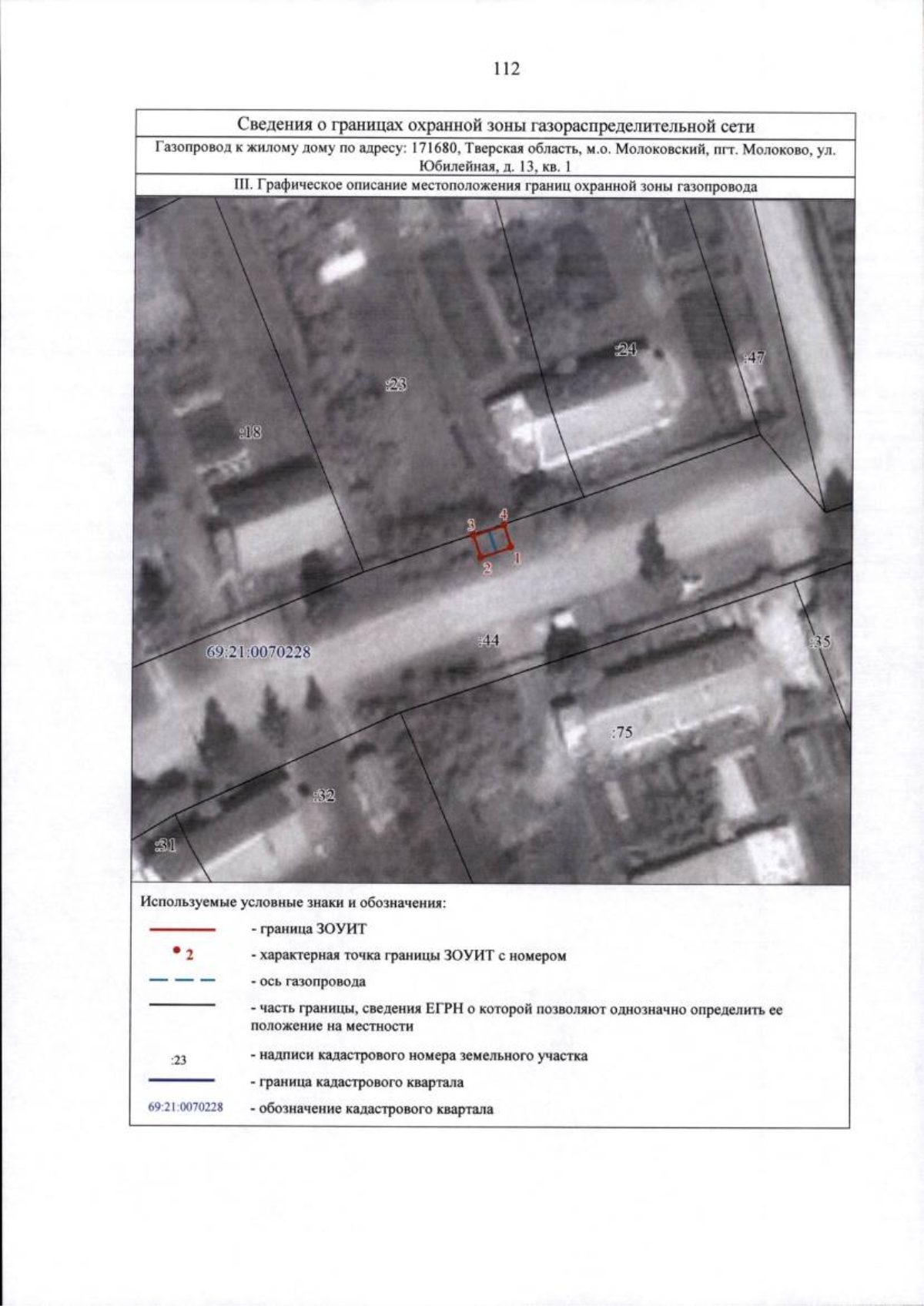 112

Сведения о границах охранной зоны газораспределительной сети

Газопровод к жилому дому по адресу: 171680, Тверская область, м.о. Молоковский, пгт. Молоково, ул. Юбилейная, д. 13, кв. 1

III. Графическое описание местоположения границ охранной зоны газопровода

:24
:47
:23
:18
3
4
2
1
69:21:0070228
:44
:35
:75
:32
:31

Используемые условные знаки и обозначения:

- граница ЗОУИТ

2 - характерная точка границы ЗОУИТ с номером

- ось газопровода

- часть границы, сведения ЕГРН о которой позволяют однозначно определить ее положение на местности

:23 - надписи кадастрового номера земельного участка

- граница кадастрового квартала

69:21:0070228 - обозначение кадастрового квартала